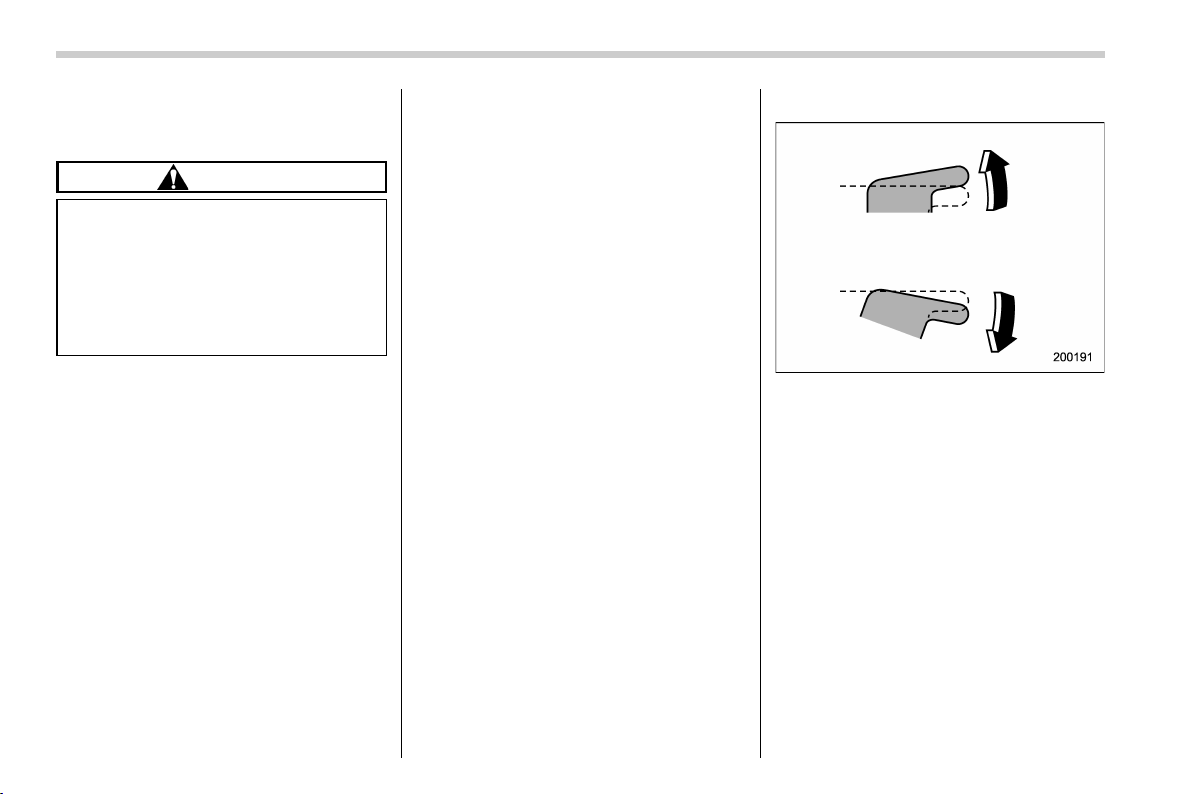 200191